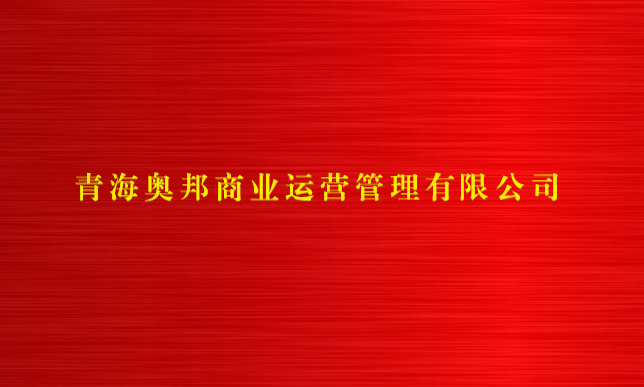 青海奥邦商业运营管理有限公司